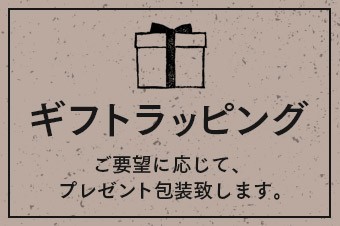 ギフトラッピング

ご要望に応じて、
プレゼント包装致します。